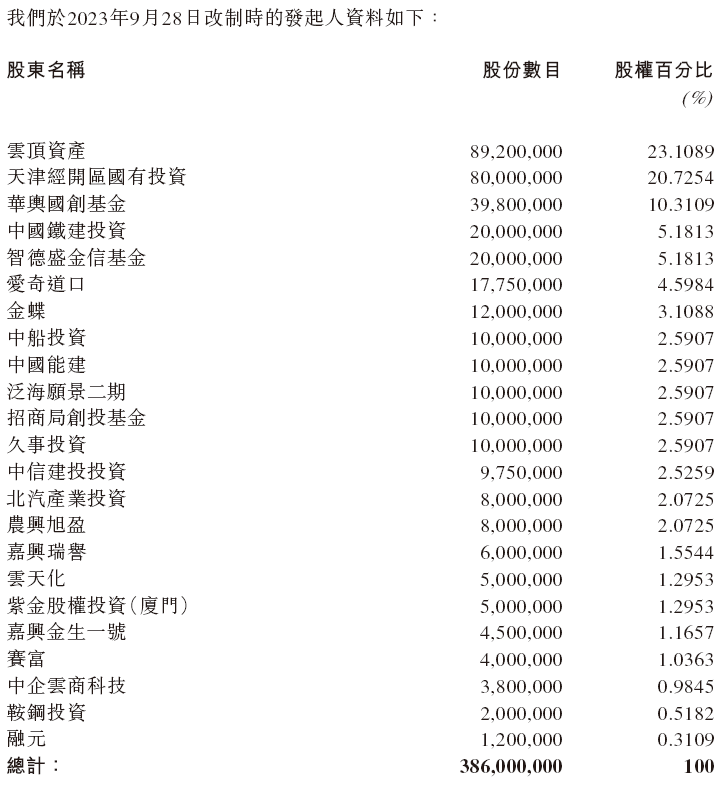 我們於2023年9月28日改制時的發起人資料如下：

| 股東名稱 | 股份數目 | 股權百分比 (%) |
|---|---|---|
| 雲頂資產 | 89,200,000 | 23.1089 |
| 天津經開區國有投資 | 80,000,000 | 20.7254 |
| 華輿國創基金 | 39,800,000 | 10.3109 |
| 中國鐵建投資 | 20,000,000 | 5.1813 |
| 智德盛金信基金 | 20,000,000 | 5.1813 |
| 愛奇道口 | 17,750,000 | 4.5984 |
| 金蝶 | 12,000,000 | 3.1088 |
| 中船投資 | 10,000,000 | 2.5907 |
| 中國能建 | 10,000,000 | 2.5907 |
| 泛海願景二期 | 10,000,000 | 2.5907 |
| 招商局創投基金 | 10,000,000 | 2.5907 |
| 久事投資 | 10,000,000 | 2.5907 |
| 中信建投投資 | 9,750,000 | 2.5259 |
| 北汽產業投資 | 8,000,000 | 2.0725 |
| 農興旭盈 | 8,000,000 | 2.0725 |
| 嘉興瑞譽 | 6,000,000 | 1.5544 |
| 雲天化 | 5,000,000 | 1.2953 |
| 紫金股權投資(廈門) | 5,000,000 | 1.2953 |
| 嘉興金生一號 | 4,500,000 | 1.1657 |
| 賽富 | 4,000,000 | 1.0363 |
| 中企雲商科技 | 3,800,000 | 0.9845 |
| 鞍鋼投資 | 2,000,000 | 0.5182 |
| 融元 | 1,200,000 | 0.3109 |
| 總計： | 386,000,000 | 100 |